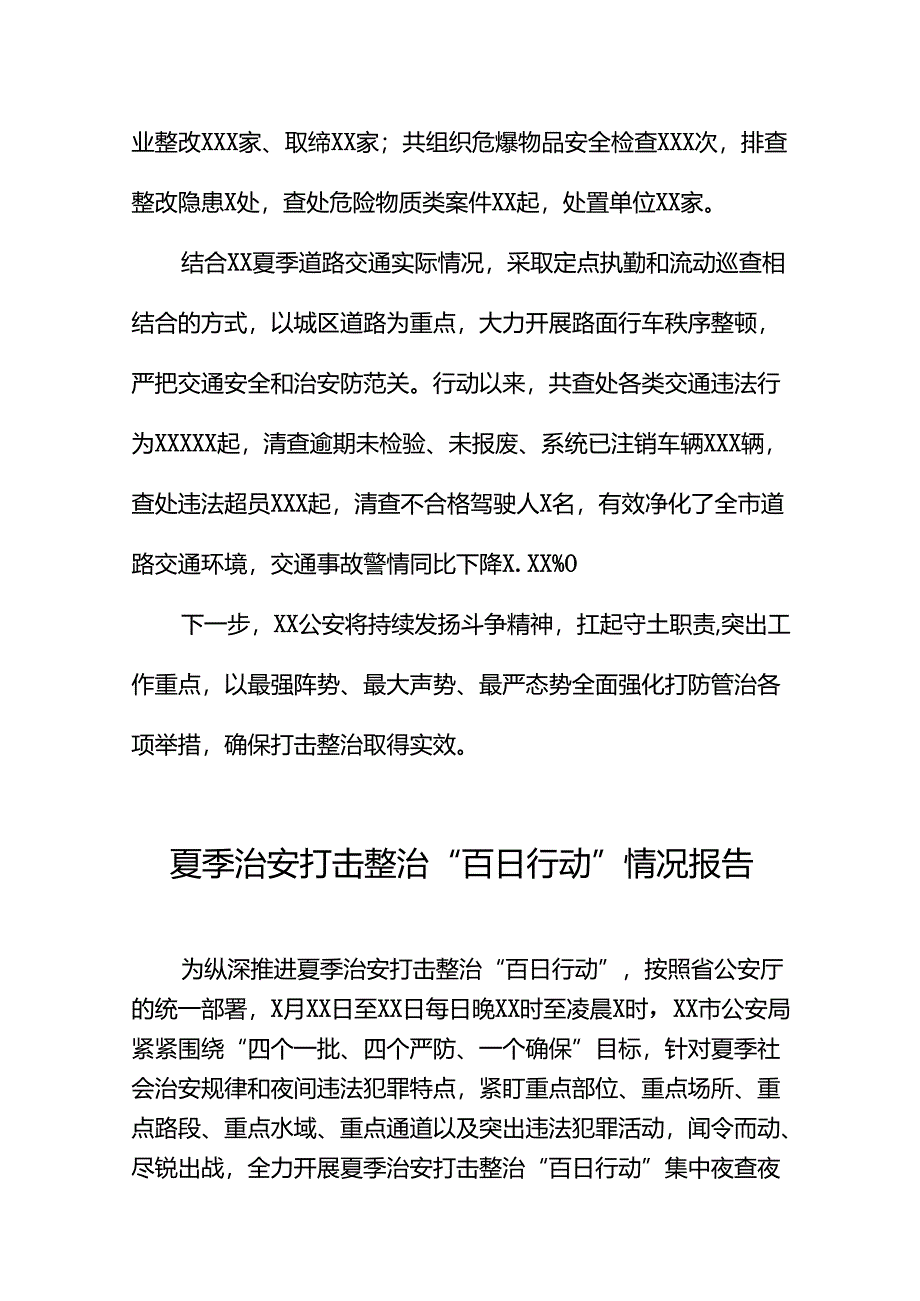 业整改XXX家、取缔XX家；共组织危爆物品安全检查XXX次，排查整改隐患X处，查处危险物质类案件XX起，处置单位XX家。

结合XX夏季道路交通实际情况，采取定点执勤和流动巡查相结合的方式，以城区道路为重点，大力开展路面行车秩序整顿，严把交通安全和治安防范关。行动以来，共查处各类交通违法行为XXXXX起，清查逾期未检验、未报废、系统已注销车辆XXX辆，查处违法超员XXX起，清查不合格驾驶人X名，有效净化了全市道路交通环境，交通事故警情同比下降X.XX%O

下一步，XX公安将持续发扬斗争精神，扛起守土职责,突出工作重点，以最强阵势、最大声势、最严态势全面强化打防管治各项举措，确保打击整治取得实效。

夏季治安打击整治“百日行动”情况报告

为纵深推进夏季治安打击整治“百日行动”，按照省公安厅的统一部署，X月XX日至XX日每日晚XX时至凌晨X时，XX市公安局紧紧围绕“四个一批、四个严防、一个确保”目标，针对夏季社会治安规律和夜间违法犯罪特点，紧盯重点部位、重点场所、重点路段、重点水域、重点通道以及突出违法犯罪活动，闻令而动、尽锐出战，全力开展夏季治安打击整治“百日行动”集中夜查夜